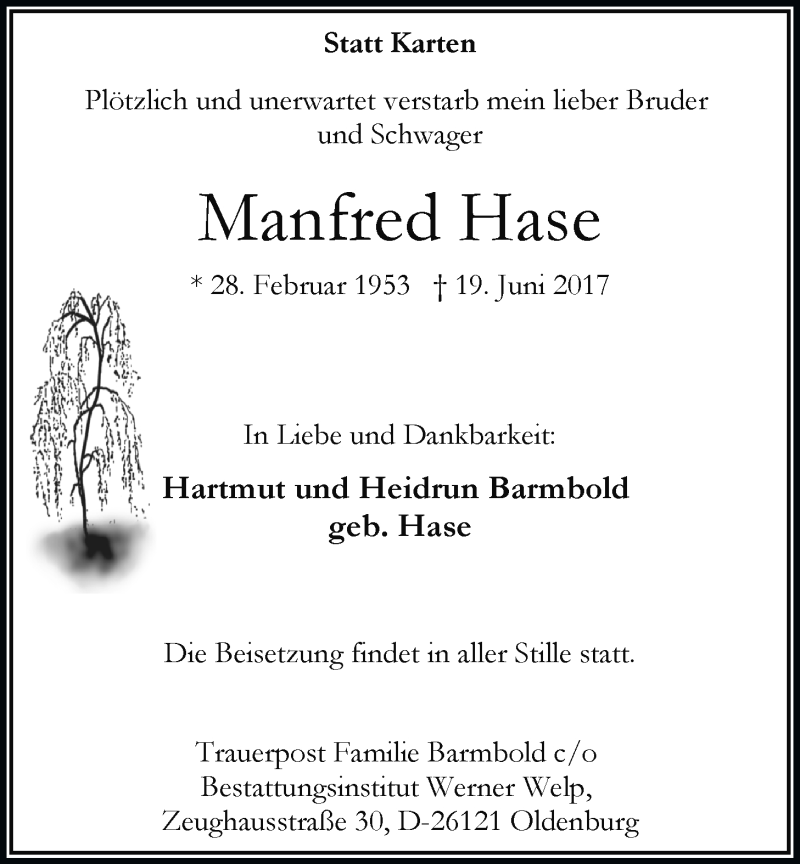 Statt Karten

Plötzlich und unerwartet verstarb mein lieber Bruder und Schwager

Manfred Hase

* 28. Februar 1953 † 19. Juni 2017

In Liebe und Dankbarkeit:

Hartmut und Heidrun Barmbold geb. Hase

Die Beisetzung findet in aller Stille statt.

Trauerpost Familie Barmbold c/o Bestattungsinstitut Werner Welp, Zeughausstraße 30, D-26121 Oldenburg